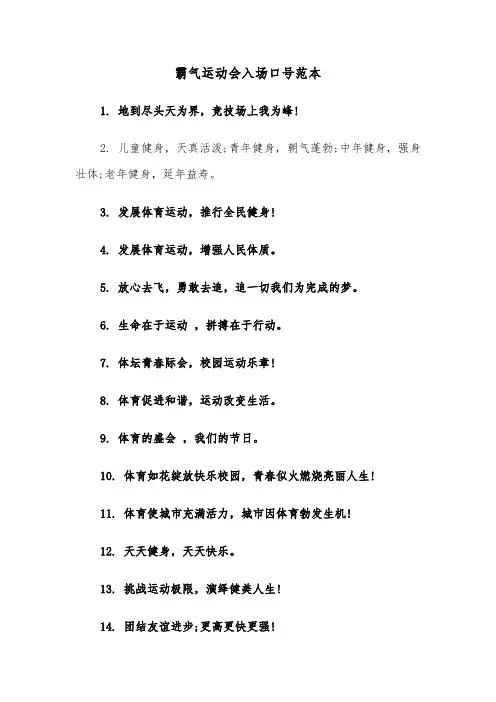 霸气运动会入场口号范本

1. 地到尽头天为界，竞技场上我为峰！

2. 儿童健身，天真活泼;青年健身，朝气蓬勃;中年健身，强身壮体;老年健身，延年益寿。

3. 发展体育运动，推行全民健身！

4. 发展体育运动，增强人民体质。

5. 放心去飞，勇敢去追，追一切我们为完成的梦。

6. 生命在于运动 ，拼搏在于行动。

7. 体坛青春际会，校园运动乐章！

8. 体育促进和谐，运动改变生活。

9. 体育的盛会 ，我们的节日。

10. 体育如花绽放快乐校园，青春似火燃烧亮丽人生！

11. 体育使城市充满活力，城市因体育勃发生机！

12. 天天健身，天天快乐。

13. 挑战运动极限，演绎健美人生！

14. 团结友谊进步;更高更快更强！